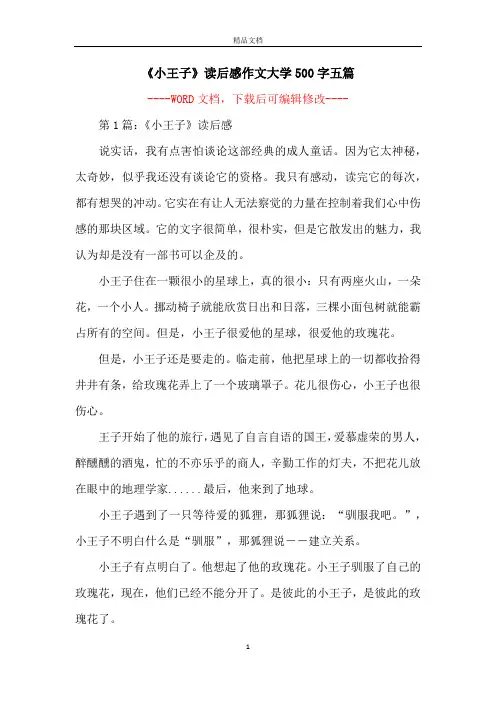 精品文档

《小王子》读后感作文大学500字五篇

----WORD文档，下载后可编辑修改----

第1篇：《小王子》读后感

说实话，我有点害怕谈论这部经典的成人童话。因为它太神秘，太奇妙，似乎我还没有谈论它的资格。我只有感动，读完它的每次，都有想哭的冲动。它实在有让人无法察觉的力量在控制着我们心中伤感的那块区域。它的文字很简单，很朴实，但是它散发出的魅力，我认为却是没有一部书可以企及的。

小王子住在一颗很小的星球上，真的很小：只有两座火山，一朵花，一个小人。挪动椅子就能欣赏日出和日落，三棵小面包树就能霸占所有的空间。但是，小王子很爱他的星球，很爱他的玫瑰花。

但是，小王子还是要走的。临走前，他把星球上的一切都收拾得井井有条，给玫瑰花弄上了一个玻璃罩子。花儿很伤心，小王子也很伤心。

王子开始了他的旅行，遇见了自言自语的国王，爱慕虚荣的男人，醉醺醺的酒鬼，忙的不亦乐乎的商人，辛勤工作的灯夫，不把花儿放在眼中的地理学家......最后，他来到了地球。

小王子遇到了一只等待爱的狐狸，那狐狸说：“驯服我吧。”，小王子不明白什么是“驯服”，那狐狸说－－建立关系。

小王子有点明白了。他想起了他的玫瑰花。小王子驯服了自己的玫瑰花，现在，他们已经不能分开了。是彼此的小王子，是彼此的玫瑰花了。

1